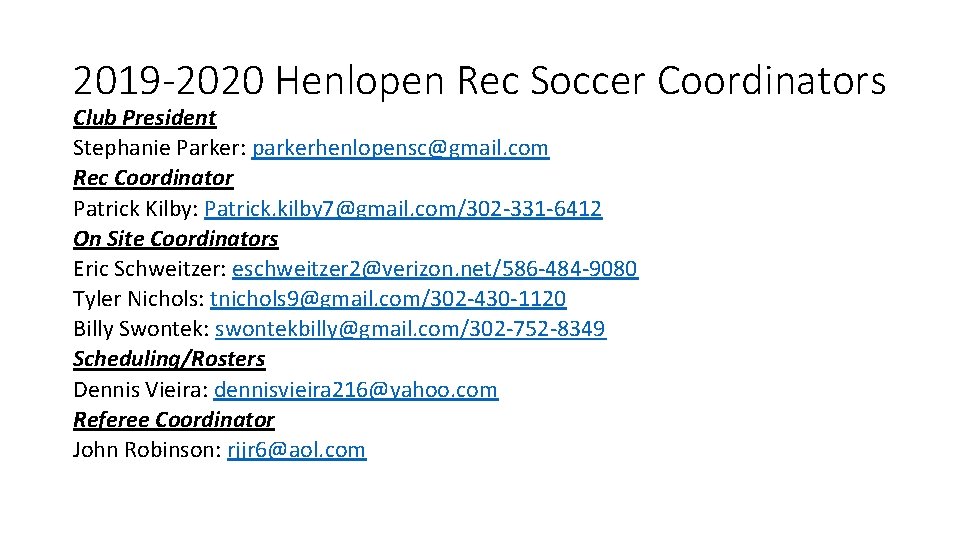 2019-2020 Henlopen Rec Soccer Coordinators

Club President
Stephanie Parker: parkerhenlopensc@gmail.com
Rec Coordinator
Patrick Kilby: Patrick.kilby7@gmail.com/302-331-6412
On Site Coordinators
Eric Schweitzer: eschweitzer2@verizon.net/586-484-9080
Tyler Nichols: tnichols9@gmail.com/302-430-1120
Billy Swontek: swontekbilly@gmail.com/302-752-8349
Scheduling/Rosters
Dennis Vieira: dennisvieira216@yahoo.com
Referee Coordinator
John Robinson: rjjr6@aol.com